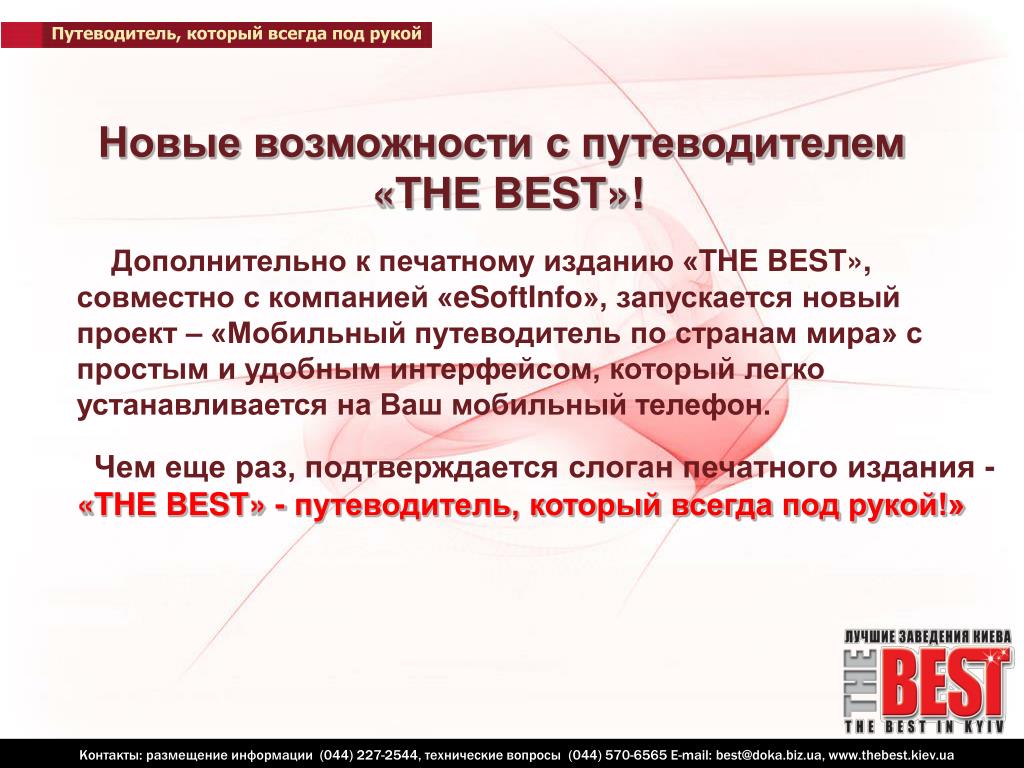 Путеводитель, который всегда под рукой

Новые возможности с путеводителем «THE BEST»!

Дополнительно к печатному изданию «THE BEST», совместно с компанией «eSoftInfo», запускается новый проект – «Мобильный путеводитель по странам мира» с простым и удобным интерфейсом, который легко устанавливается на Ваш мобильный телефон.

Чем еще раз, подтверждается слоган печатного издания - «THE BEST» - путеводитель, который всегда под рукой!»

ЛУЧШИЕ ЗАВЕДЕНИЯ КИЕВА
THE BEST
THE BEST IN KYIV

Контакты: размещение информации (044) 227-2544, технические вопросы (044) 570-6565 E-mail: best@doka.biz.ua, www.thebest.kiev.ua